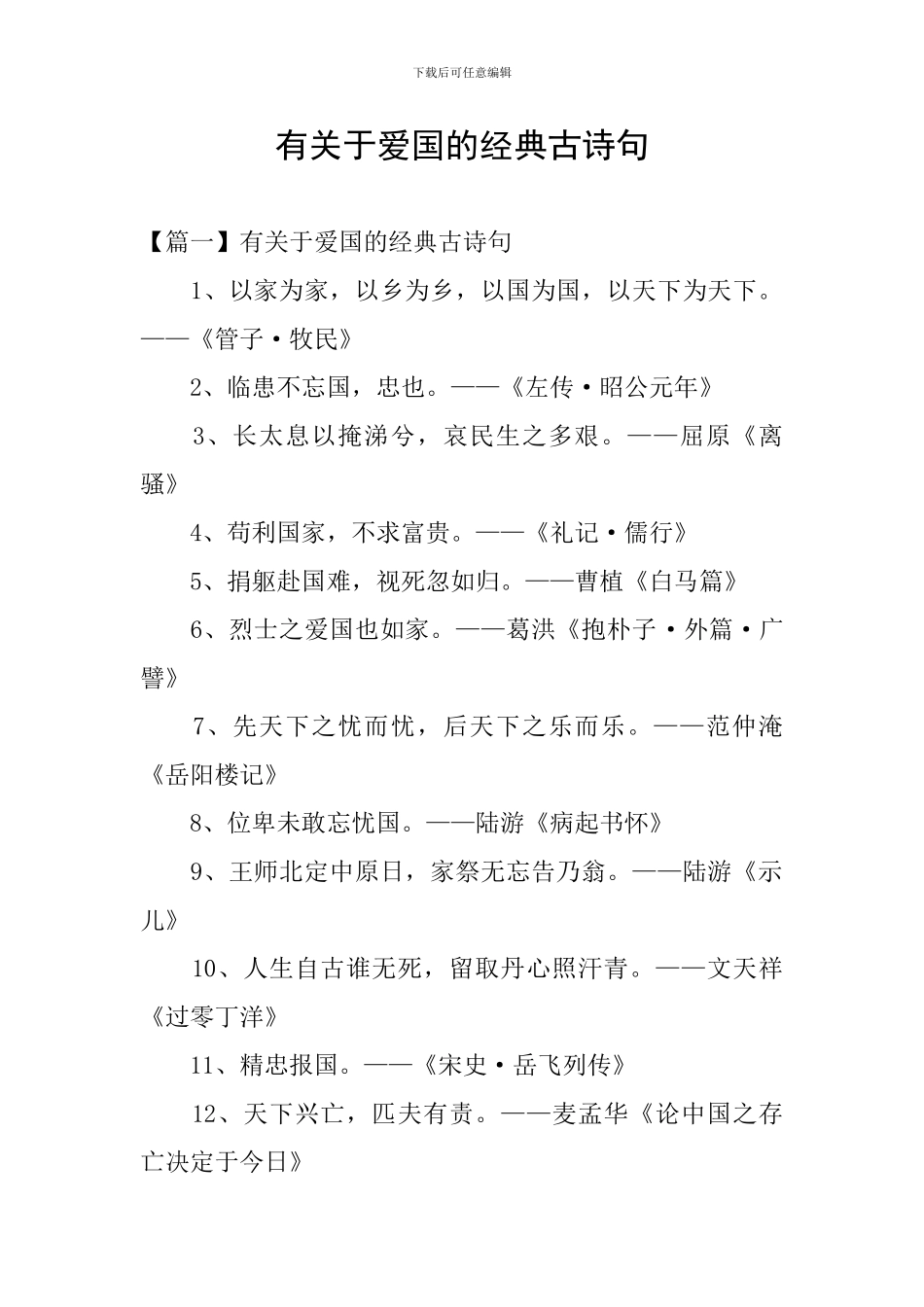 下载后可任意编辑

有关于爱国的经典古诗句

【篇一】有关于爱国的经典古诗句

1、以家为家，以乡为乡，以国为国，以天下为天下。——《管子·牧民》

2、临患不忘国，忠也。——《左传·昭公元年》

3、长太息以掩涕兮，哀民生之多艰。——屈原《离骚》

4、苟利国家，不求富贵。——《礼记·儒行》

5、捐躯赴国难，视死忽如归。——曹植《白马篇》

6、烈士之爱国也如家。——葛洪《抱朴子·外篇·广譬》

7、先天下之忧而忧，后天下之乐而乐。——范仲淹《岳阳楼记》

8、位卑未敢忘忧国。——陆游《病起书怀》

9、王师北定中原日，家祭无忘告乃翁。——陆游《示儿》

10、人生自古谁无死，留取丹心照汗青。——文天祥《过零丁洋》

11、精忠报国。——《宋史·岳飞列传》

12、天下兴亡，匹夫有责。——麦孟华《论中国之存亡决定于今日》